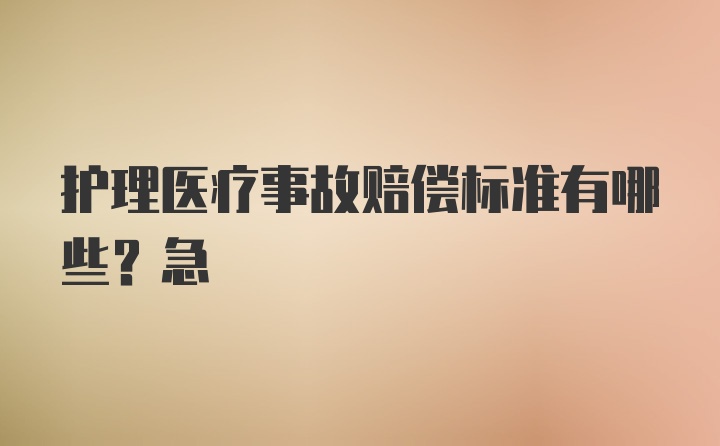 护理医疗事故赔偿标准有哪些？急